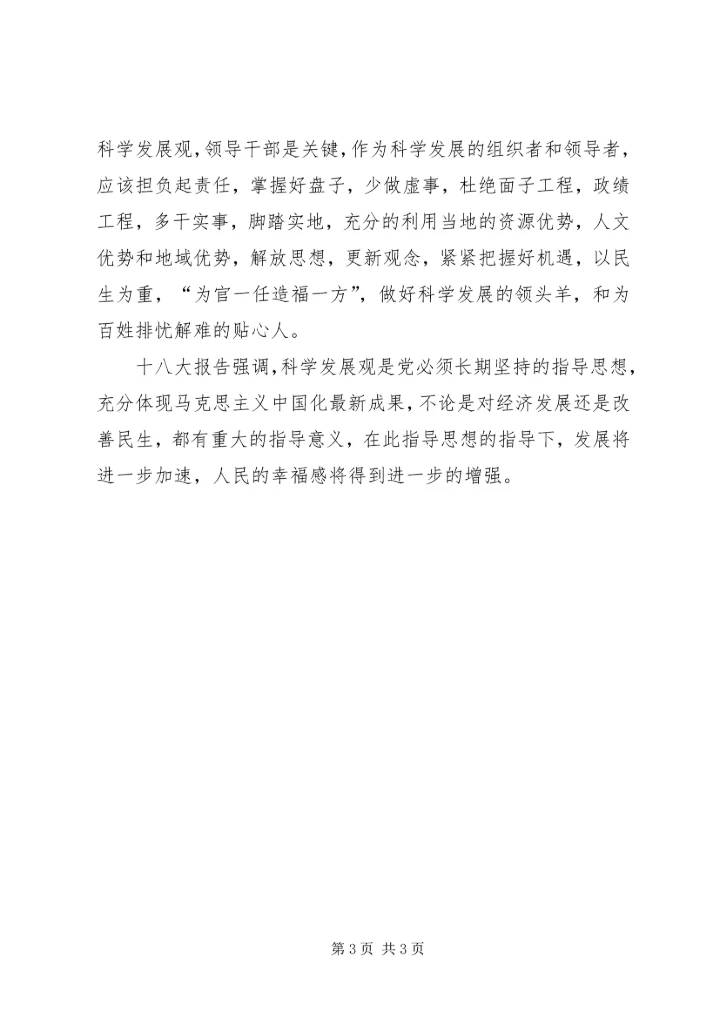 科学发展观，领导干部是关键，作为科学发展的组织者和领导者，应该担负起责任，掌握好盘子，少做虚事，杜绝面子工程，政绩工程，多干实事，脚踏实地，充分的利用当地的资源优势，人文优势和地域优势，解放思想，更新观念，紧紧把握好机遇，以民生为重，“为官一任造福一方”，做好科学发展的领头羊，和为百姓排忧解难的贴心人。

十八大报告强调，科学发展观是党必须长期坚持的指导思想，充分体现马克思主义中国化最新成果，不论是对经济发展还是改善民生，都有重大的指导意义，在此指导思想的指导下，发展将进一步加速，人民的幸福感将得到进一步的增强。

第 3 页 共 3 页